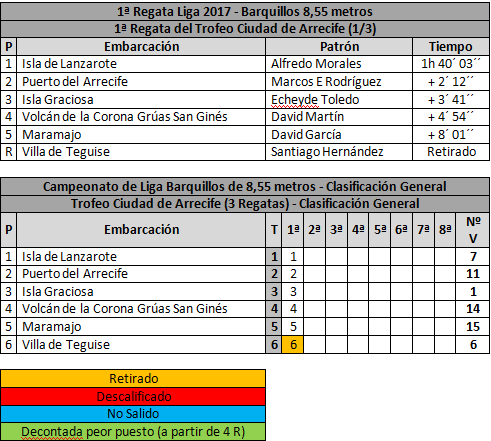 1ª Regata Liga 2017 - Barquillos 8,55 metros

1ª Regata del Trofeo Ciudad de Arrecife (1/3)

| P | Embarcación | Patrón | Tiempo |
|---|---|---|---|
| 1 | Isla de Lanzarote | Alfredo Morales | 1h 40´ 03´´ |
| 2 | Puerto del Arrecife | Marcos E Rodríguez | + 2´ 12´´ |
| 3 | Isla Graciosa | Echeyde Toledo | + 3´ 41´´ |
| 4 | Volcán de la Corona Grúas San Ginés | David Martín | + 4´ 54´´ |
| 5 | Maramajo | David García | + 8´ 01´´ |
| R | Villa de Teguise | Santiago Hernández | Retirado |

Campeonato de Liga Barquillos de 8,55 metros - Clasificación General

Trofeo Ciudad de Arrecife (3 Regatas) - Clasificación General

| P | Embarcación | T | 1ª | 2ª | 3ª | 4ª | 5ª | 6ª | 7ª | 8ª | Nº V |
|---|---|---|---|---|---|---|---|---|---|---|---|
| 1 | Isla de Lanzarote | 1 | 1 | | | | | | | | 7 |
| 2 | Puerto del Arrecife | 2 | 2 | | | | | | | | 11 |
| 3 | Isla Graciosa | 3 | 3 | | | | | | | | 1 |
| 4 | Volcán de la Corona Grúas San Ginés | 4 | 4 | | | | | | | | 14 |
| 5 | Maramajo | 5 | 5 | | | | | | | | 15 |
| 6 | Villa de Teguise | 6 | 6 | | | | | | | | 6 |

Retirado
Descalificado
No Salido
Decontada peor puesto (a partir de 4 R)